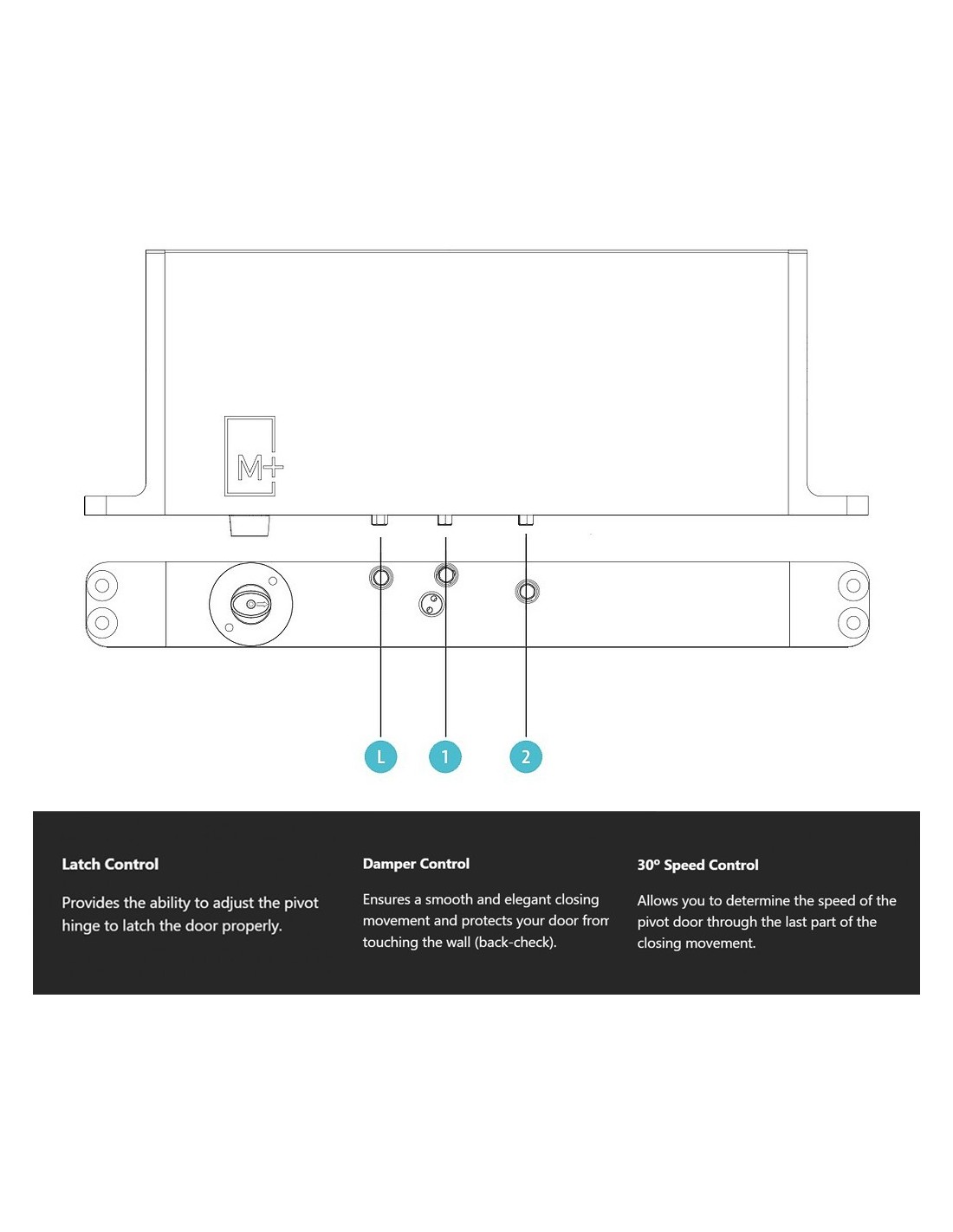 M+

L

1

2

Latch Control

Provides the ability to adjust the pivot hinge to latch the door properly.

Damper Control

Ensures a smooth and elegant closing movement and protects your door from touching the wall (back-check).

30º Speed Control

Allows you to determine the speed of the pivot door through the last part of the closing movement.